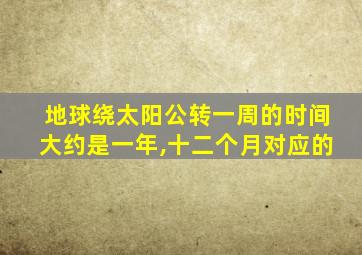 地球绕太阳公转一周的时间大约是一年,十二个月对应的